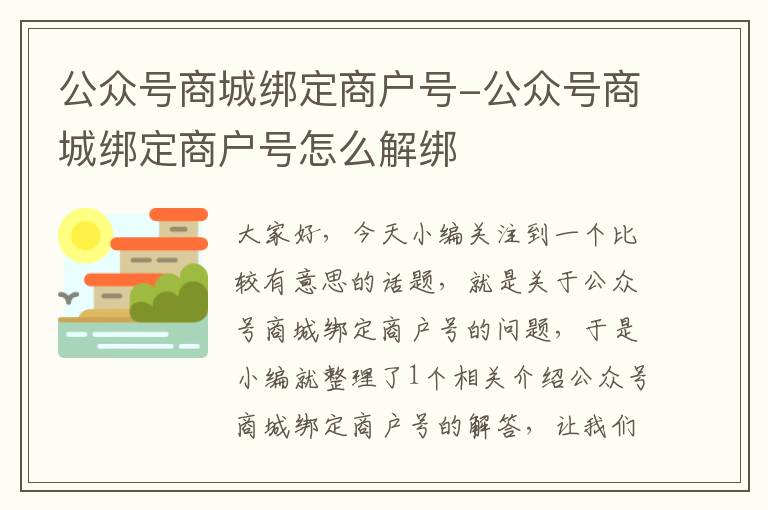 公众号商城绑定商户号-公众号商城绑定商户号怎么解绑

大家好，今天小编关注到一个比较有意思的话题，就是关于公众号商城绑定商户号的问题，于是小编就整理了1个相关介绍公众号商城绑定商户号的解答，让我们